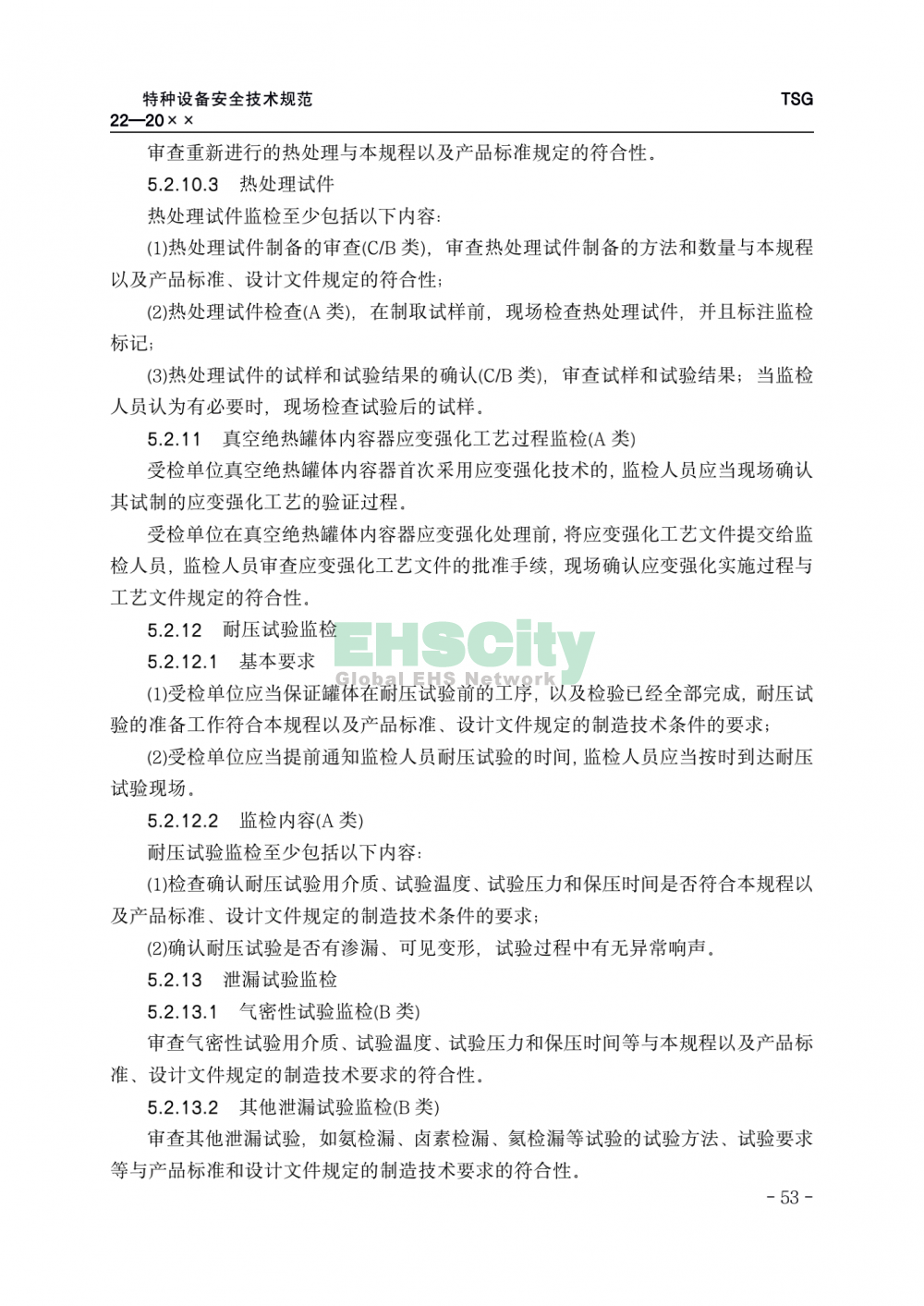 特种设备安全技术规范 TSG 22—20××

审查重新进行的热处理与本规程以及产品标准规定的符合性。

5.2.10.3 热处理试件

热处理试件监检至少包括以下内容：

(1)热处理试件制备的审查(C/B 类)，审查热处理试件制备的方法和数量与本规程以及产品标准、设计文件规定的符合性；

(2)热处理试件检查(A 类)，在制取试样前，现场检查热处理试件，并且标注监检标记；

(3)热处理试件的试样和试验结果的确认(C/B 类)，审查试样和试验结果；当监检人员认为有必要时，现场检查试验后的试样。

5.2.11 真空绝热罐体内容器应变强化工艺过程监检(A 类)

受检单位真空绝热罐体内容器首次采用应变强化技术的，监检人员应当现场确认其试制的应变强化工艺的验证过程。

受检单位在真空绝热罐体内容器应变强化处理前，将应变强化工艺文件提交给监检人员，监检人员审查应变强化工艺文件的批准手续，现场确认应变强化实施过程与工艺文件规定的符合性。

5.2.12 耐压试验监检

EHSCity
Global EHS Network

5.2.12.1 基本要求

(1)受检单位应当保证罐体在耐压试验前的工序，以及检验已经全部完成，耐压试验的准备工作符合本规程以及产品标准、设计文件规定的制造技术条件的要求；

(2)受检单位应当提前通知监检人员耐压试验的时间，监检人员应当按时到达耐压试验现场。

5.2.12.2 监检内容(A 类)

耐压试验监检至少包括以下内容：

(1)检查确认耐压试验用介质、试验温度、试验压力和保压时间是否符合本规程以及产品标准、设计文件规定的制造技术条件的要求；

(2)确认耐压试验是否有渗漏、可见变形，试验过程中有无异常响声。

5.2.13 泄漏试验监检

5.2.13.1 气密性试验监检(B 类)

审查气密性试验用介质、试验温度、试验压力和保压时间等与本规程以及产品标准、设计文件规定的制造技术要求的符合性。

5.2.13.2 其他泄漏试验监检(B 类)

审查其他泄漏试验，如氨检漏、卤素检漏、氦检漏等试验的试验方法、试验要求等与产品标准和设计文件规定的制造技术要求的符合性。

- 53 -